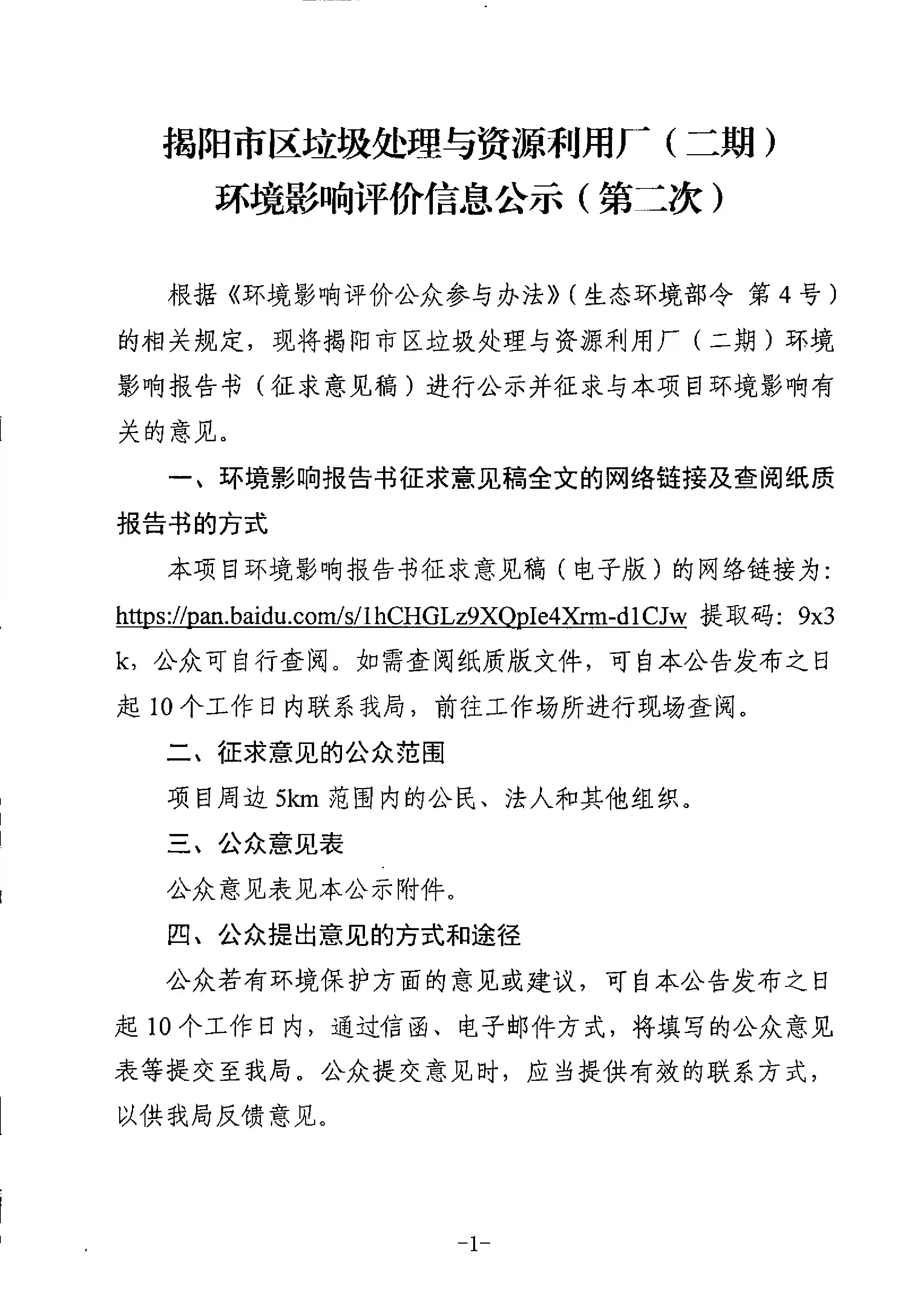 揭阳市区垃圾处理与资源利用厂（二期）
环境影响评价信息公示（第二次）

根据《环境影响评价公众参与办法》（生态环境部令 第4号）的相关规定，现将揭阳市区垃圾处理与资源利用厂（二期）环境影响报告书（征求意见稿）进行公示并征求与本项目环境影响有关的意见。

一、环境影响报告书征求意见稿全文的网络链接及查阅纸质报告书的方式

本项目环境影响报告书征求意见稿（电子版）的网络链接为：https://pan.baidu.com/s/1hCHGLz9XQpIe4Xrm-d1CJw 提取码：9x3k，公众可自行查阅。如需查阅纸质版文件，可自本公告发布之日起10个工作日内联系我局，前往工作场所进行现场查阅。

二、征求意见的公众范围

项目周边5km范围内的公民、法人和其他组织。

三、公众意见表

公众意见表见本公示附件。

四、公众提出意见的方式和途径

公众若有环境保护方面的意见或建议，可自本公告发布之日起10个工作日内，通过信函、电子邮件方式，将填写的公众意见表等提交至我局。公众提交意见时，应当提供有效的联系方式，以供我局反馈意见。

-1-